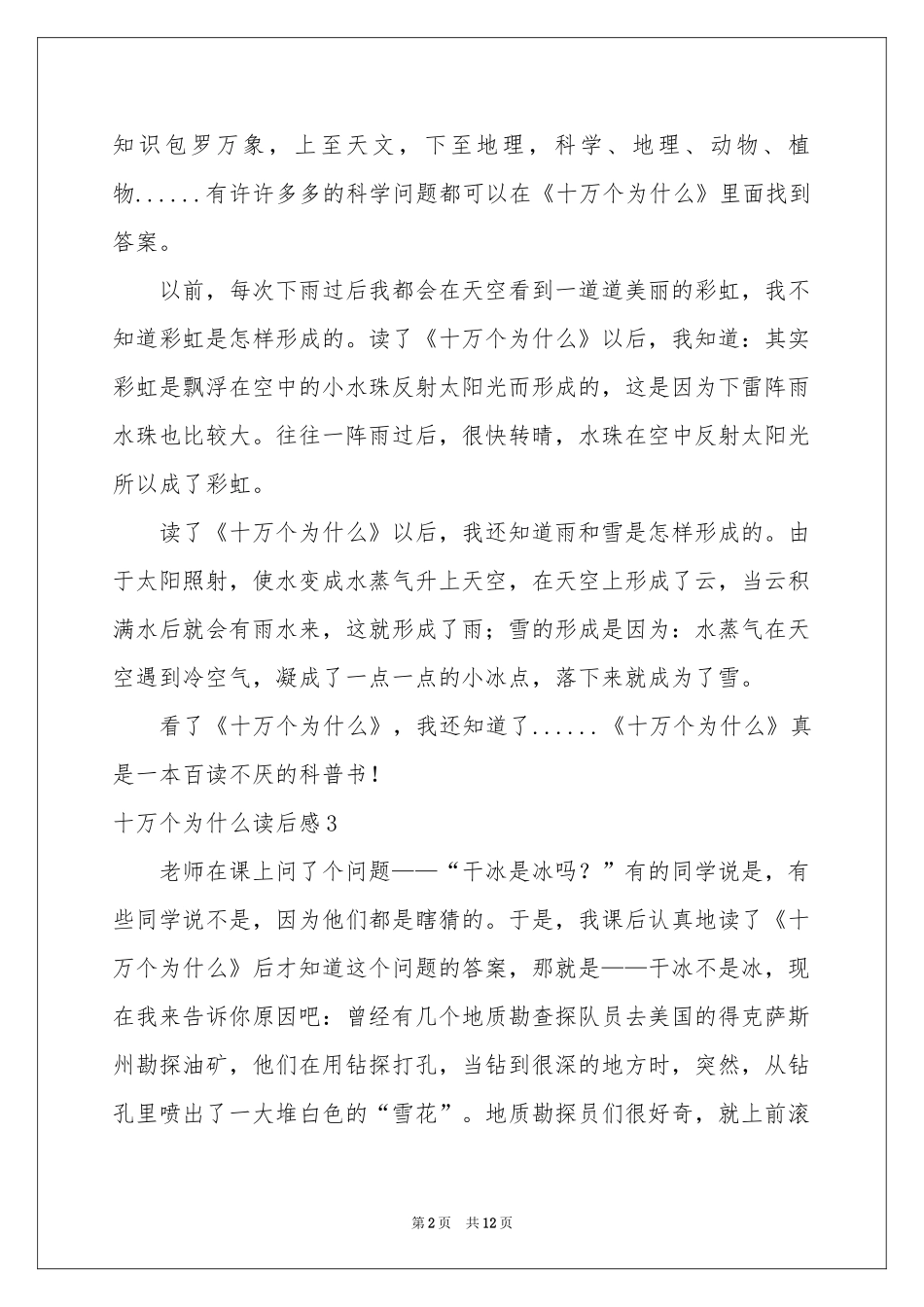 知识包罗万象，上至天文，下至地理，科学、地理、动物、植物......有许许多多的科学问题都可以在《十万个为什么》里面找到答案。

以前，每次下雨过后我都会在天空看到一道道美丽的彩虹，我不知道彩虹是怎样形成的。读了《十万个为什么》以后，我知道：其实彩虹是飘浮在空中的小水珠反射太阳光而形成的，这是因为下雷阵雨水珠也比较大。往往一阵雨过后，很快转晴，水珠在空中反射太阳光所以成了彩虹。

读了《十万个为什么》以后，我还知道雨和雪是怎样形成的。由于太阳照射，使水变成水蒸气升上天空，在天空上形成了云，当云积满水后就会有雨水来，这就形成了雨；雪的形成是因为：水蒸气在天空遇到冷空气，凝成了一点一点的小冰点，落下来就成为了雪。

看了《十万个为什么》，我还知道了......《十万个为什么》真是一本百读不厌的科普书！

十万个为什么读后感3

老师在课上问了个问题——“干冰是冰吗？”有的同学说是，有些同学说不是，因为他们都是瞎猜的。于是，我课后认真地读了《十万个为什么》后才知道这个问题的答案，那就是——干冰不是冰，现在我来告诉你原因吧：曾经有几个地质勘查探队员去美国的得克萨斯州勘探油矿，他们在用钻探打孔，当钻到很深的地方时，突然，从钻孔里喷出了一大堆白色的“雪花”。地质勘探员们很好奇，就上前滚

第2页 共12页